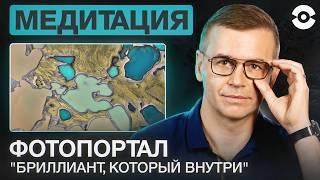 МЕДИТАЦИЯ

ФОТОПОРТАЛ
"БРИЛЛИАНТ, КОТОРЫЙ ВНУТРИ"